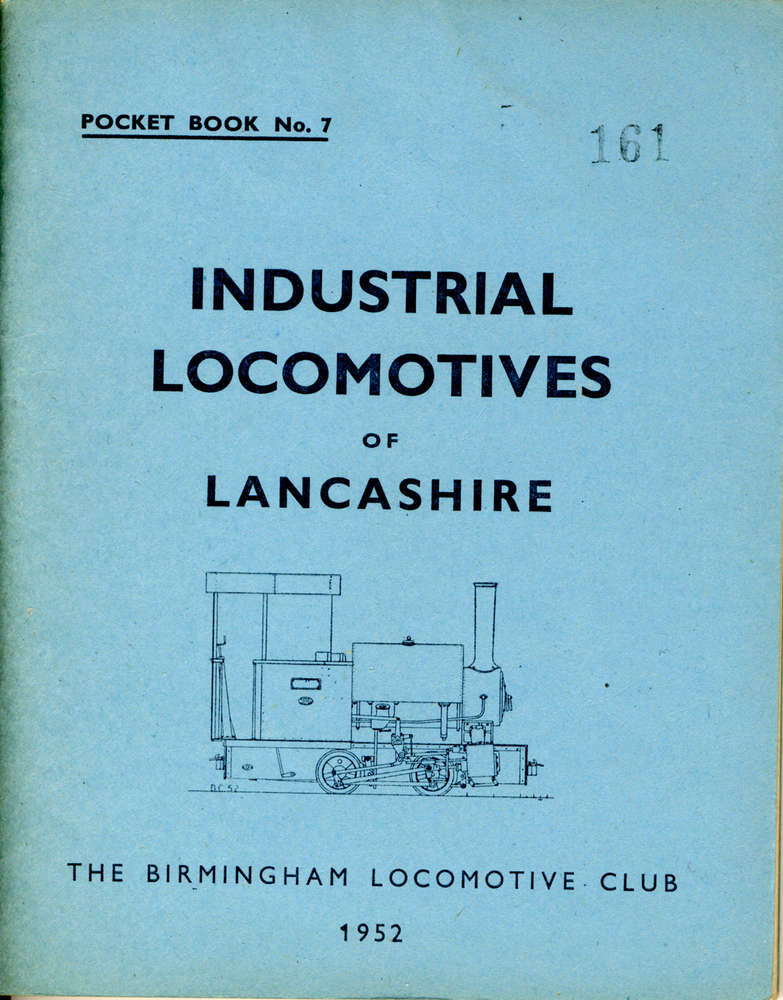 POCKET BOOK No. 7

161

INDUSTRIAL LOCOMOTIVES

OF

LANCASHIRE

D.C. 52

THE BIRMINGHAM LOCOMOTIVE CLUB

1952